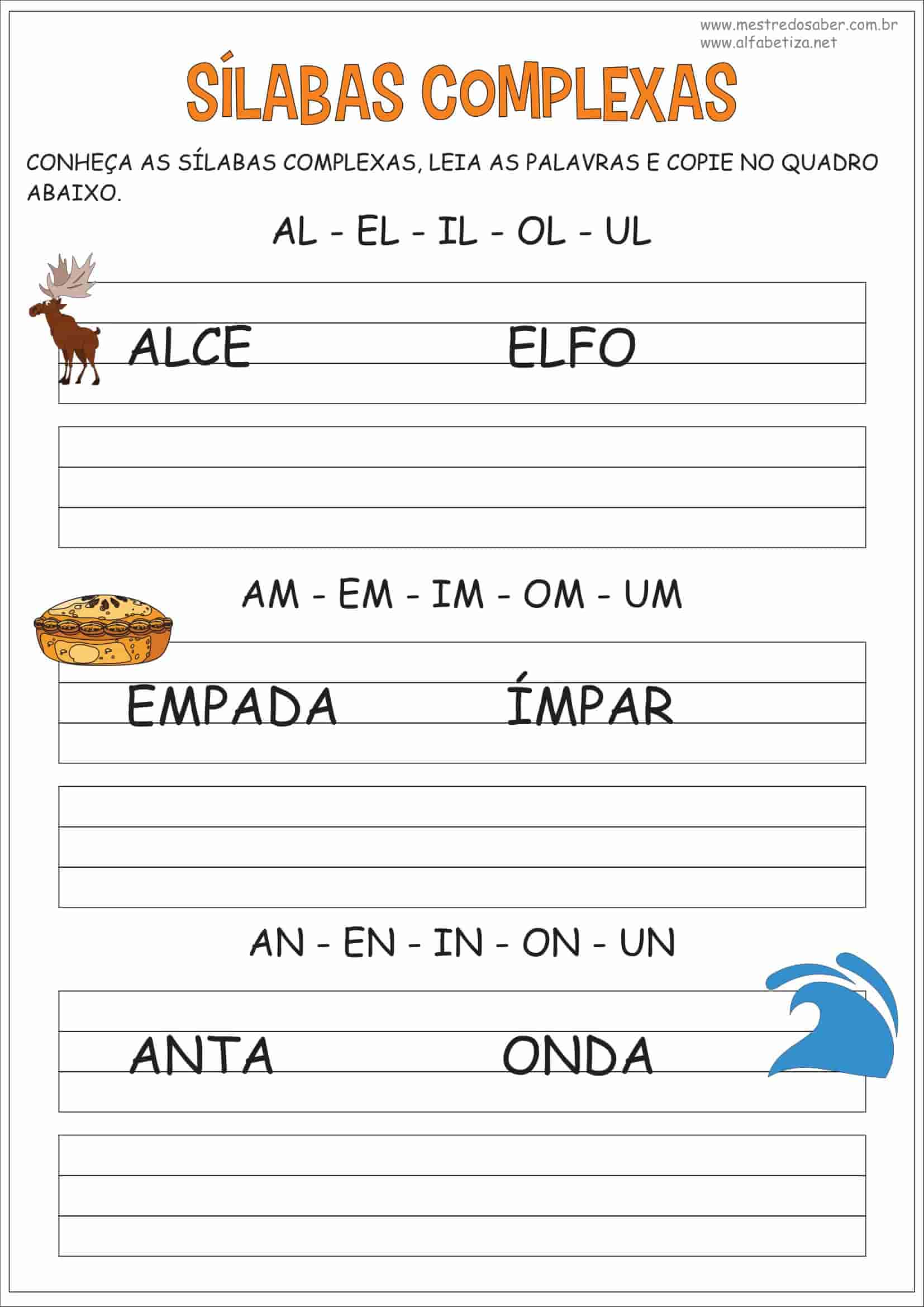 www.mestredosaber.com.br
www.alfabetiza.net

SÍLABAS COMPLEXAS

CONHEÇA AS SÍLABAS COMPLEXAS, LEIA AS PALAVRAS E COPIE NO QUADRO ABAIXO.

AL - EL - IL - OL - UL

ALCE ELFO

AM - EM - IM - OM - UM

EMPADA ÍMPAR

AN - EN - IN - ON - UN

ANTA ONDA